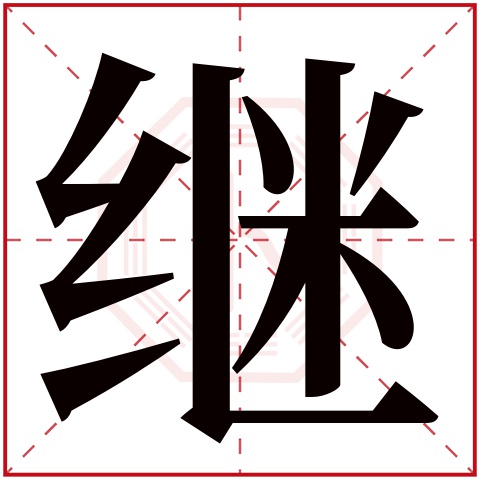 继